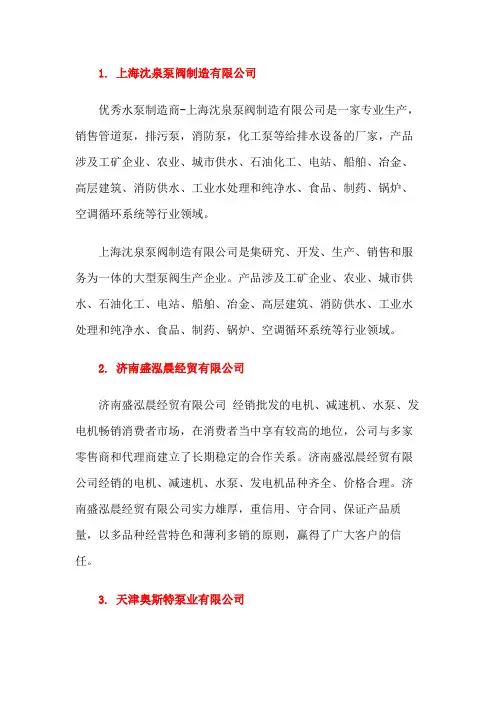 1. 上海沈泉泵阀制造有限公司

优秀水泵制造商-上海沈泉泵阀制造有限公司是一家专业生产，销售管道泵，排污泵，消防泵，化工泵等给排水设备的厂家，产品涉及工矿企业、农业、城市供水、石油化工、电站、船舶、冶金、高层建筑、消防供水、工业水处理和纯净水、食品、制药、锅炉、空调循环系统等行业领域。

上海沈泉泵阀制造有限公司是集研究、开发、生产、销售和服务为一体的大型泵阀生产企业。产品涉及工矿企业、农业、城市供水、石油化工、电站、船舶、冶金、高层建筑、消防供水、工业水处理和纯净水、食品、制药、锅炉、空调循环系统等行业领域。

2. 济南盛泓晨经贸有限公司

济南盛泓晨经贸有限公司 经销批发的电机、减速机、水泵、发电机畅销消费者市场，在消费者当中享有较高的地位，公司与多家零售商和代理商建立了长期稳定的合作关系。济南盛泓晨经贸有限公司经销的电机、减速机、水泵、发电机品种齐全、价格合理。济南盛泓晨经贸有限公司实力雄厚，重信用、守合同、保证产品质量，以多品种经营特色和薄利多销的原则，赢得了广大客户的信任。

3. 天津奥斯特泵业有限公司